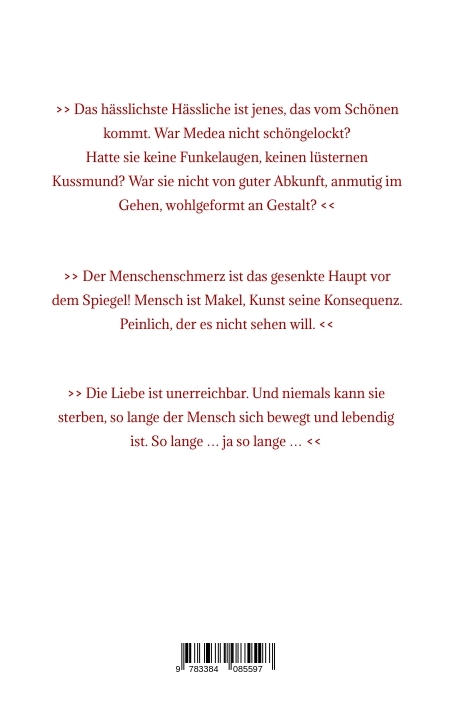 >> Das hässlichste Hässliche ist jenes, das vom Schönen kommt. War Medea nicht schöngelockt? Hatte sie keine Funkelaugen, keinen lüsternen Kussmund? War sie nicht von guter Abkunft, anmutig im Gehen, wohlgeformt an Gestalt? <<

>> Der Menschenschmerz ist das gesenkte Haupt vor dem Spiegel! Mensch ist Makel, Kunst seine Konsequenz. Peinlich, der es nicht sehen will. <<

>> Die Liebe ist unerreichbar. Und niemals kann sie sterben, so lange der Mensch sich bewegt und lebendig ist. So lange … ja so lange … <<

9 783384 085597